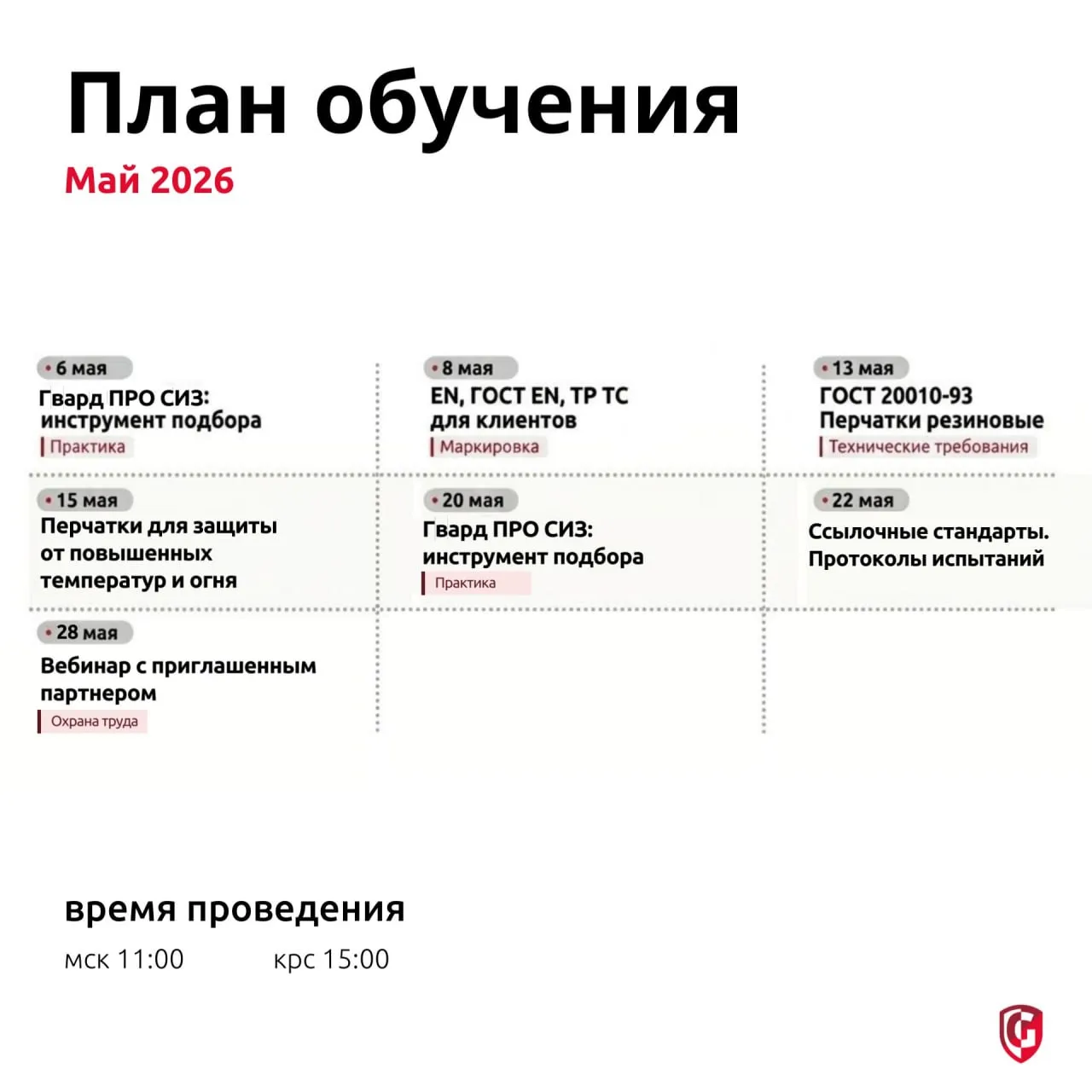 План обучения

Май 2026

6 мая
Гвард ПРО СИЗ: инструмент подбора
Практика

8 мая
EN, ГОСТ EN, ТР ТС для клиентов
Маркировка

13 мая
ГОСТ 20010-93 Перчатки резиновые
Технические требования

15 мая
Перчатки для защиты от повышенных температур и огня

20 мая
Гвард ПРО СИЗ: инструмент подбора
Практика

22 мая
Ссылочные стандарты. Протоколы испытаний

28 мая
Вебинар с приглашенным партнером
Охрана труда

время проведения

мск 11:00 крс 15:00